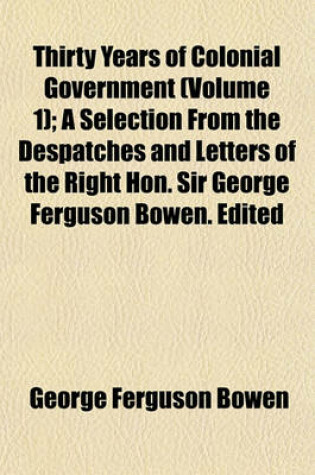 Thirty Years of Colonial Government (Volume 1); A Selection From the Despatches and Letters of the Right Hon. Sir George Ferguson Bowen. Edited

George Ferguson Bowen